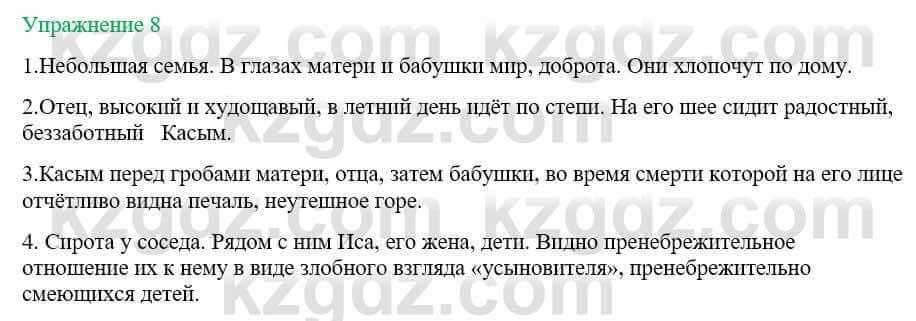 Упражнение 8

1.Небольшая семья. В глазах матери и бабушки мир, доброта. Они хлопочут по дому.

2.Отец, высокий и худощавый, в летний день идёт по степи. На его шее сидит радостный, беззаботный Касым.

3.Касым перед гробами матери, отца, затем бабушки, во время смерти которой на его лице отчётливо видна печаль, неутешное горе.

4. Сирота у соседа. Рядом с ним Иса, его жена, дети. Видно пренебрежительное отношение их к нему в виде злобного взгляда «усыновителя», пренебрежительно смеющихся детей.

kzgdz.com kzgdz.com kzgdz.com kzgdz.com kzgdz.com kzgdz.com